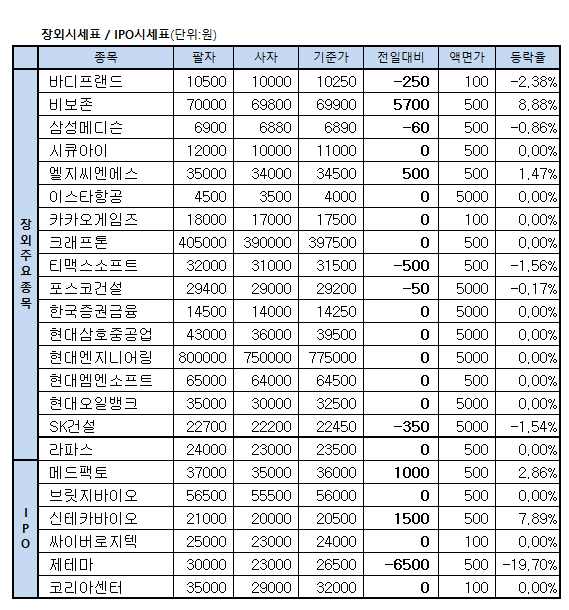 장외시세표 / IPO시세표(단위:원)

| | 종목 | 팔자 | 사자 | 기준가 | 전일대비 | 액면가 | 등락율 |
|---|---|---|---|---|---|---|---|
| 장외주요종목 | 바디프랜드 | 10500 | 10000 | 10250 | -250 | 100 | -2.38% |
| | 비보존 | 70000 | 69800 | 69900 | 5700 | 500 | 8.88% |
| | 삼성메디슨 | 6900 | 6880 | 6890 | -60 | 500 | -0.86% |
| | 시큐아이 | 12000 | 10000 | 11000 | 0 | 500 | 0.00% |
| | 엘지씨엔에스 | 35000 | 34000 | 34500 | 500 | 500 | 1.47% |
| | 이스타항공 | 4500 | 3500 | 4000 | 0 | 5000 | 0.00% |
| | 카카오게임즈 | 18000 | 17000 | 17500 | 0 | 100 | 0.00% |
| | 크래프톤 | 405000 | 390000 | 397500 | 0 | 500 | 0.00% |
| | 티맥스소프트 | 32000 | 31000 | 31500 | -500 | 500 | -1.56% |
| | 포스코건설 | 29400 | 29000 | 29200 | -50 | 5000 | -0.17% |
| | 한국증권금융 | 14500 | 14000 | 14250 | 0 | 5000 | 0.00% |
| | 현대삼호중공업 | 43000 | 36000 | 39500 | 0 | 5000 | 0.00% |
| | 현대엔지니어링 | 800000 | 750000 | 775000 | 0 | 5000 | 0.00% |
| | 현대엠엔소프트 | 65000 | 64000 | 64500 | 0 | 500 | 0.00% |
| | 현대오일뱅크 | 35000 | 30000 | 32500 | 0 | 5000 | 0.00% |
| | SK건설 | 22700 | 22200 | 22450 | -350 | 5000 | -1.54% |
| | 라파스 | 24000 | 23000 | 23500 | 0 | 500 | 0.00% |
| IPO | 메드팩토 | 37000 | 35000 | 36000 | 1000 | 500 | 2.86% |
| | 브릿지바이오 | 56500 | 55500 | 56000 | 0 | 500 | 0.00% |
| | 신테카바이오 | 21000 | 20000 | 20500 | 1500 | 500 | 7.89% |
| | 싸이버로지텍 | 25000 | 23000 | 24000 | 0 | 100 | 0.00% |
| | 제테마 | 30000 | 23000 | 26500 | -6500 | 500 | -19.70% |
| | 코리아센터 | 35000 | 29000 | 32000 | 0 | 100 | 0.00% |